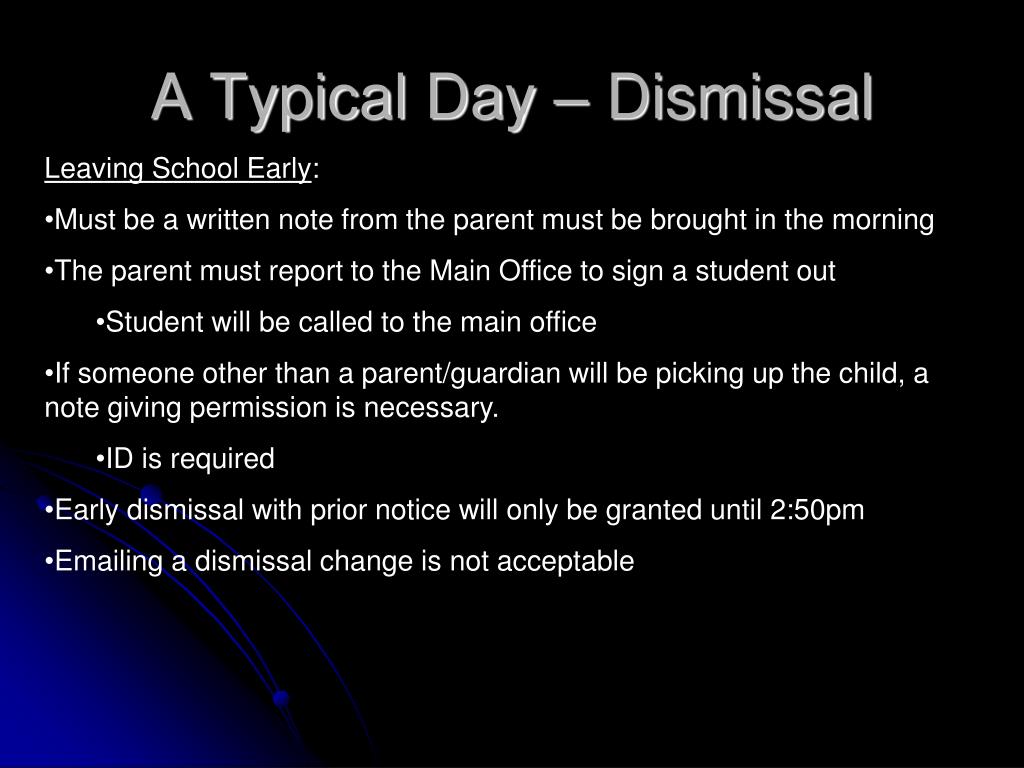 A Typical Day – Dismissal

Leaving School Early:

•Must be a written note from the parent must be brought in the morning

•The parent must report to the Main Office to sign a student out

•Student will be called to the main office

•If someone other than a parent/guardian will be picking up the child, a note giving permission is necessary.

•ID is required

•Early dismissal with prior notice will only be granted until 2:50pm

•Emailing a dismissal change is not acceptable